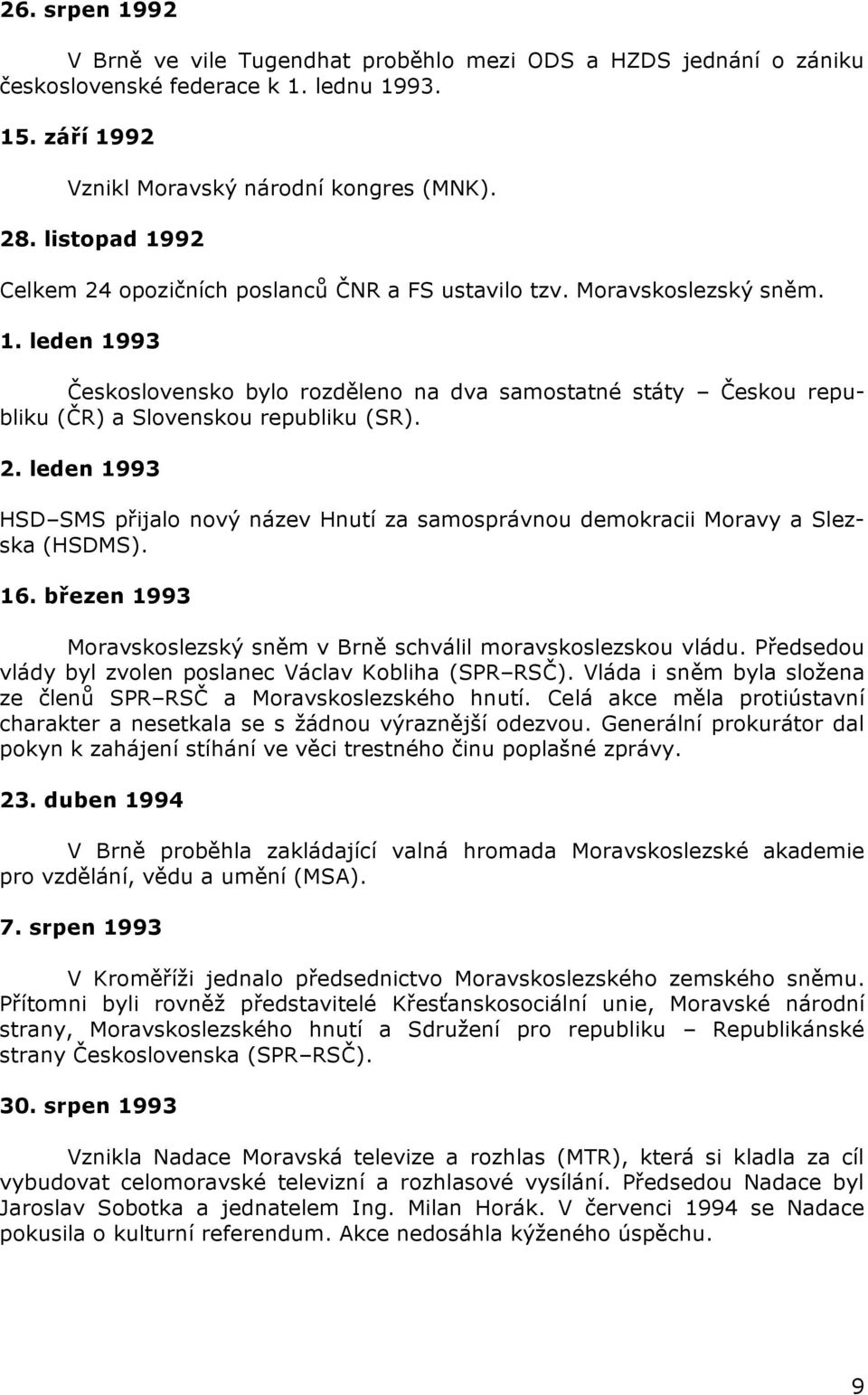 26. srpen 1992

V Brně ve vile Tugendhat proběhlo mezi ODS a HZDS jednání o zániku československé federace k 1. lednu 1993.

15. září 1992

Vznikl Moravský národní kongres (MNK).

28. listopad 1992

Celkem 24 opozičních poslanců ČNR a FS ustavilo tzv. Moravskoslezský sněm.

1. leden 1993

Československo bylo rozděleno na dva samostatné státy – Českou republiku (ČR) a Slovenskou republiku (SR).

2. leden 1993

HSD–SMS přijalo nový název Hnutí za samosprávnou demokracii Moravy a Slezska (HSDMS).

16. březen 1993

Moravskoslezský sněm v Brně schválil moravskoslezskou vládu. Předsedou vlády byl zvolen poslanec Václav Kobliha (SPR–RSČ). Vláda i sněm byla složena ze členů SPR–RSČ a Moravskoslezského hnutí. Celá akce měla protiústavní charakter a nesetkala se s žádnou výraznější odezvou. Generální prokurátor dal pokyn k zahájení stíhání ve věci trestného činu poplašné zprávy.

23. duben 1994

V Brně proběhla zakládající valná hromada Moravskoslezské akademie pro vzdělání, vědu a umění (MSA).

7. srpen 1993

V Kroměříži jednalo předsednictvo Moravskoslezského zemského sněmu. Přítomni byli rovněž představitelé Křesťanskosociální unie, Moravské národní strany, Moravskoslezského hnutí a Sdružení pro republiku – Republikánské strany Československa (SPR–RSČ).

30. srpen 1993

Vznikla Nadace Moravská televize a rozhlas (MTR), která si kladla za cíl vybudovat celomoravské televizní a rozhlasové vysílání. Předsedou Nadace byl Jaroslav Sobotka a jednatelem Ing. Milan Horák. V červenci 1994 se Nadace pokusila o kulturní referendum. Akce nedosáhla kýženého úspěchu.

9